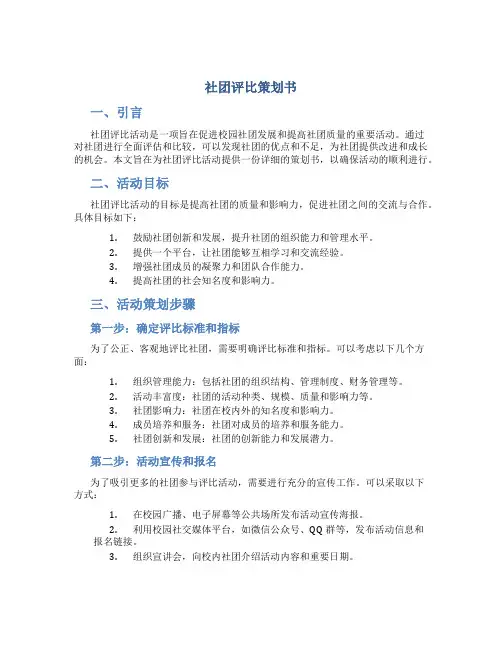 社团评比策划书

一、引言

社团评比活动是一项旨在促进校园社团发展和提高社团质量的重要活动。通过对社团进行全面评估和比较，可以发现社团的优点和不足，为社团提供改进和成长的机会。本文旨在为社团评比活动提供一份详细的策划书，以确保活动的顺利进行。

二、活动目标

社团评比活动的目标是提高社团的质量和影响力，促进社团之间的交流与合作。具体目标如下：

1. 鼓励社团创新和发展，提升社团的组织能力和管理水平。
2. 提供一个平台，让社团能够互相学习和交流经验。
3. 增强社团成员的凝聚力和团队合作能力。
4. 提高社团的社会知名度和影响力。

三、活动策划步骤

第一步：确定评比标准和指标

为了公正、客观地评比社团，需要明确评比标准和指标。可以考虑以下几个方面：

1. 组织管理能力：包括社团的组织结构、管理制度、财务管理等。
2. 活动丰富度：社团的活动种类、规模、质量和影响力等。
3. 社团影响力：社团在校内外的知名度和影响力。
4. 成员培养和服务：社团对成员的培养和服务能力。
5. 社团创新和发展：社团的创新能力和发展潜力。

第二步：活动宣传和报名

为了吸引更多的社团参与评比活动，需要进行充分的宣传工作。可以采取以下方式：

1. 在校园广播、电子屏幕等公共场所发布活动宣传海报。
2. 利用校园社交媒体平台，如微信公众号、QQ 群等，发布活动信息和报名链接。
3. 组织宣讲会，向校内社团介绍活动内容和重要日期。